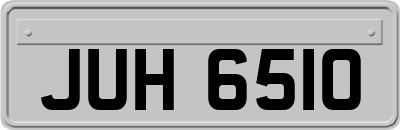 JUH 6510